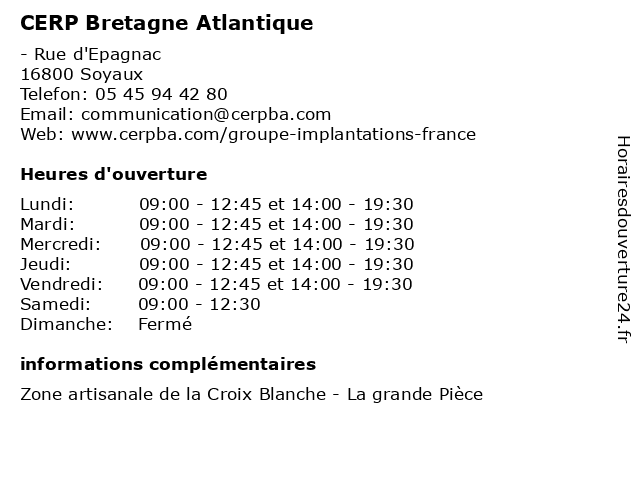 CERP Bretagne Atlantique

- Rue d'Epagnac
16800 Soyaux
Telefon: 05 45 94 42 80
Email: communication@cerpba.com
Web: www.cerpba.com/groupe-implantations-france

Heures d'ouverture

| | |
|---|---|
| Lundi: | 09:00 - 12:45 et 14:00 - 19:30 |
| Mardi: | 09:00 - 12:45 et 14:00 - 19:30 |
| Mercredi: | 09:00 - 12:45 et 14:00 - 19:30 |
| Jeudi: | 09:00 - 12:45 et 14:00 - 19:30 |
| Vendredi: | 09:00 - 12:45 et 14:00 - 19:30 |
| Samedi: | 09:00 - 12:30 |
| Dimanche: | Fermé |

informations complémentaires

Zone artisanale de la Croix Blanche - La grande Pièce

Horairesdouverture24.fr